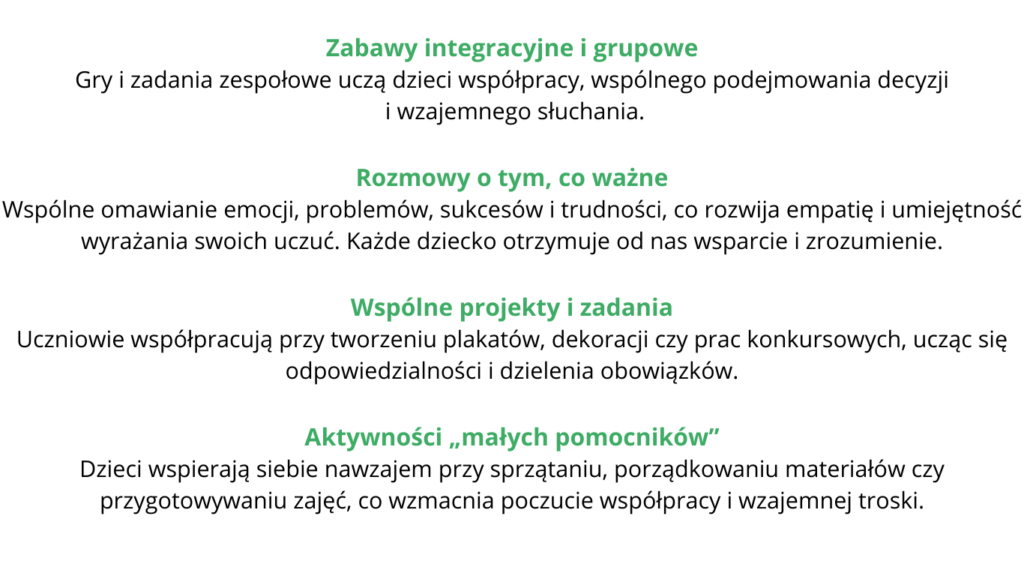 Zabawy integracyjne i grupowe
Gry i zadania zespołowe uczą dzieci współpracy, wspólnego podejmowania decyzji i wzajemnego słuchania.

Rozmowy o tym, co ważne
Wspólne omawianie emocji, problemów, sukcesów i trudności, co rozwija empatię i umiejętność wyrażania swoich uczuć. Każde dziecko otrzymuje od nas wsparcie i zrozumienie.

Wspólne projekty i zadania
Uczniowie współpracują przy tworzeniu plakatów, dekoracji czy prac konkursowych, ucząc się odpowiedzialności i dzielenia obowiązków.

Aktywności „małych pomocników”
Dzieci wspierają siebie nawzajem przy sprzątaniu, porządkowaniu materiałów czy przygotowywaniu zajęć, co wzmacnia poczucie współpracy i wzajemnej troski.